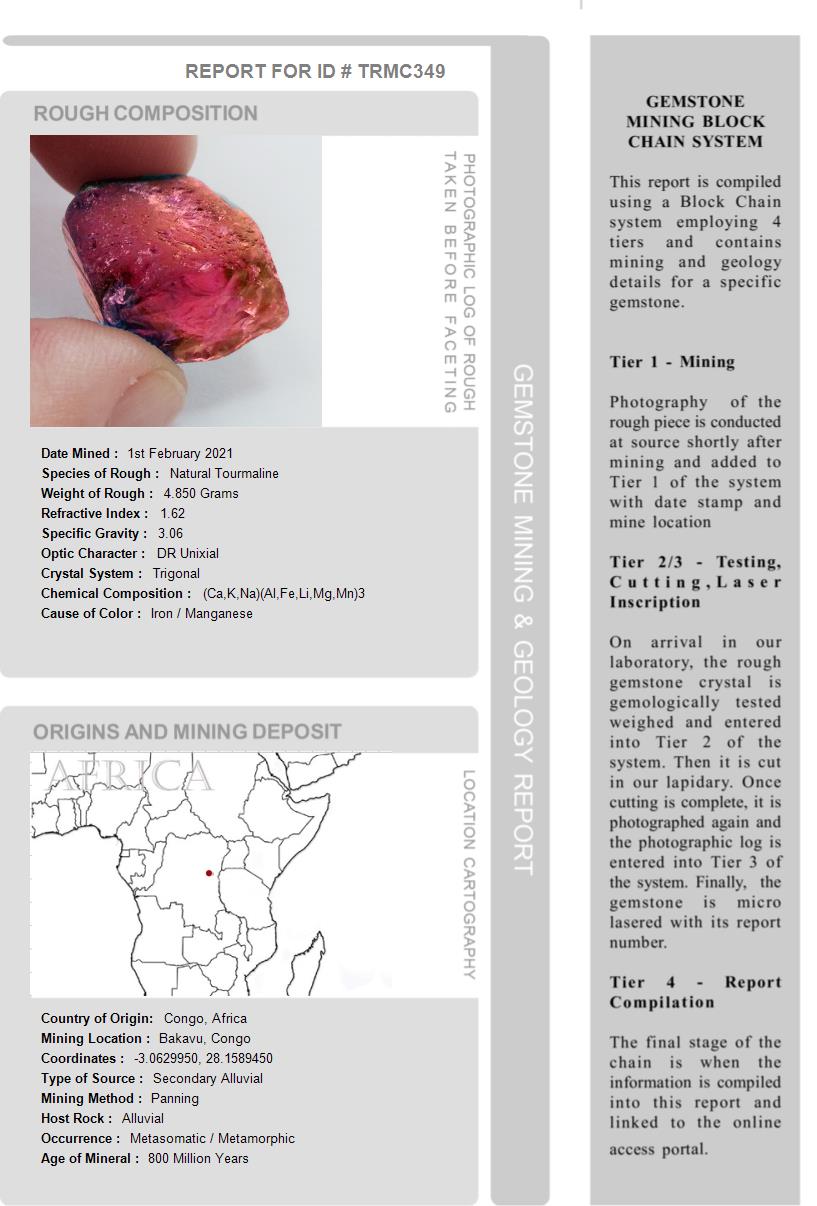 REPORT FOR ID # TRMC349

ROUGH COMPOSITION

PHOTOGRAPHIC LOG OF ROUGH TAKEN BEFORE FACETING

Date Mined : 1st February 2021
Species of Rough : Natural Tourmaline
Weight of Rough : 4.850 Grams
Refractive Index : 1.62
Specific Gravity : 3.06
Optic Character : DR Unixial
Crystal System : Trigonal
Chemical Composition : (Ca,K,Na)(Al,Fe,Li,Mg,Mn)3
Cause of Color : Iron / Manganese

ORIGINS AND MINING DEPOSIT

AFRICA

LOCATION CARTOGRAPHY

Country of Origin: Congo, Africa
Mining Location : Bakavu, Congo
Coordinates : -3.0629950, 28.1589450
Type of Source : Secondary Alluvial
Mining Method : Panning
Host Rock : Alluvial
Occurrence : Metasomatic / Metamorphic
Age of Mineral : 800 Million Years

GEMSTONE MINING & GEOLOGY REPORT

GEMSTONE MINING BLOCK CHAIN SYSTEM

This report is compiled using a Block Chain system employing 4 tiers and contains mining and geology details for a specific gemstone.

Tier 1 - Mining

Photography of the rough piece is conducted at source shortly after mining and added to Tier 1 of the system with date stamp and mine location

Tier 2/3 - Testing, Cutting, Laser Inscription

On arrival in our laboratory, the rough gemstone crystal is gemologically tested weighed and entered into Tier 2 of the system. Then it is cut in our lapidary. Once cutting is complete, it is photographed again and the photographic log is entered into Tier 3 of the system. Finally, the gemstone is micro lasered with its report number.

Tier 4 - Report Compilation

The final stage of the chain is when the information is compiled into this report and linked to the online access portal.